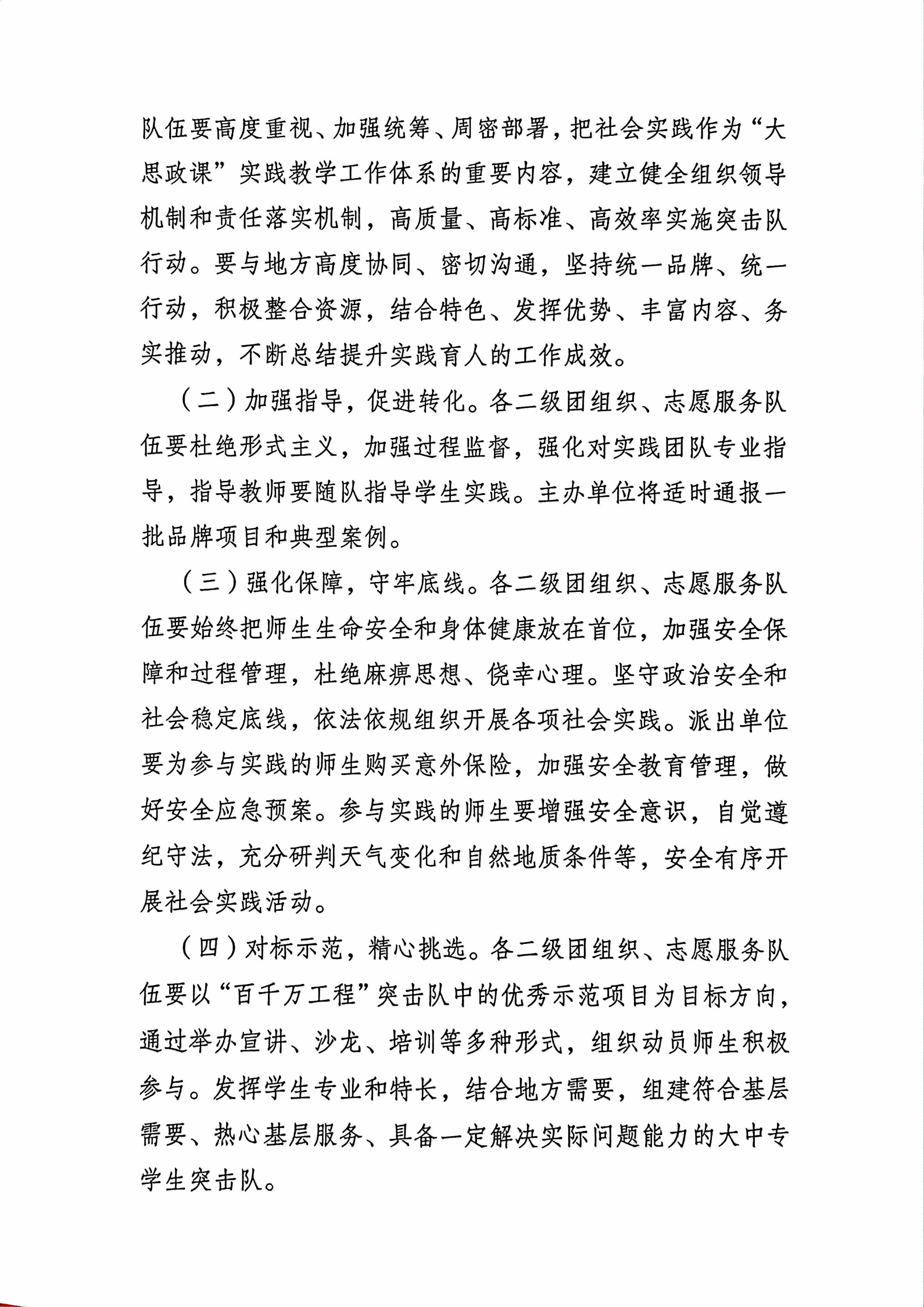 队伍要高度重视、加强统筹、周密部署，把社会实践作为“大思政课”实践教学工作体系的重要内容，建立健全组织领导机制和责任落实机制，高质量、高标准、高效率实施突击队行动。要与地方高度协同、密切沟通，坚持统一品牌、统一行动，积极整合资源，结合特色、发挥优势、丰富内容、务实推动，不断总结提升实践育人的工作成效。

（二）加强指导，促进转化。各二级团组织、志愿服务队伍要杜绝形式主义，加强过程监督，强化对实践团队专业指导，指导教师要随队指导学生实践。主办单位将适时通报一批品牌项目和典型案例。

（三）强化保障，守牢底线。各二级团组织、志愿服务队伍要始终把师生生命安全和身体健康放在首位，加强安全保障和过程管理，杜绝麻痹思想、侥幸心理。坚守政治安全和社会稳定底线，依法依规组织开展各项社会实践。派出单位要为参与实践的师生购买意外保险，加强安全教育管理，做好安全应急预案。参与实践的师生要增强安全意识，自觉遵纪守法，充分研判天气变化和自然地质条件等，安全有序开展社会实践活动。

（四）对标示范，精心挑选。各二级团组织、志愿服务队伍要以“百千万工程”突击队中的优秀示范项目为目标方向，通过举办宣讲、沙龙、培训等多种形式，组织动员师生积极参与。发挥学生专业和特长，结合地方需要，组建符合基层需要、热心基层服务、具备一定解决实际问题能力的大中专学生突击队。